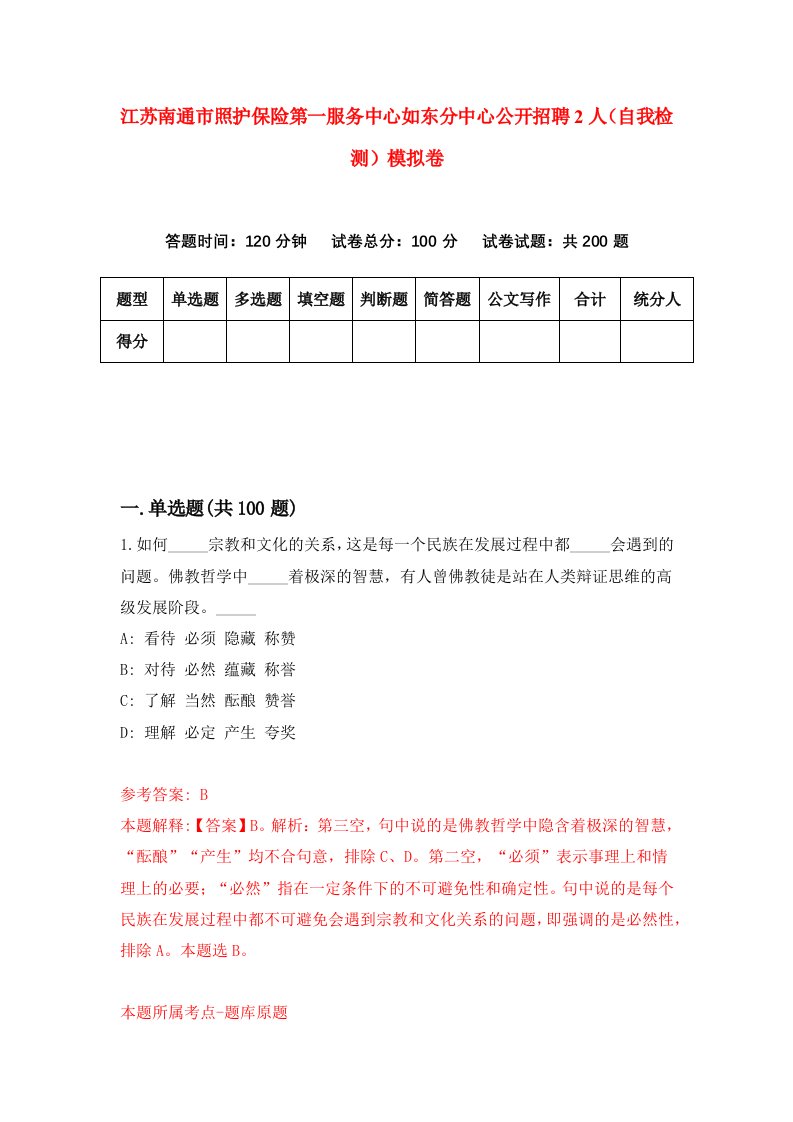 江苏南通市照护保险第一服务中心如东分中心公开招聘2人（自我检测）模拟卷

答题时间：120分钟　试卷总分：100分　试卷试题：共200题

| 题型 | 单选题 | 多选题 | 填空题 | 判断题 | 简答题 | 公文写作 | 合计 | 统分人 |
|---|---|---|---|---|---|---|---|---|
| 得分 | | | | | | | | |

一.单选题(共100题)

1.如何_____宗教和文化的关系，这是每一个民族在发展过程中都_____会遇到的问题。佛教哲学中_____着极深的智慧，有人曾佛教徒是站在人类辩证思维的高级发展阶段。_____

A: 看待 必须 隐藏 称赞

B: 对待 必然 蕴藏 称誉

C: 了解 当然 酝酿 赞誉

D: 理解 必定 产生 夸奖

参考答案: B

本题解释:【答案】B。解析：第三空，句中说的是佛教哲学中隐含着极深的智慧，“酝酿”“产生”均不合句意，排除C、D。第二空，“必须”表示事理上和情理上的必要；“必然”指在一定条件下的不可避免性和确定性。句中说的是每个民族在发展过程中都不可避免会遇到宗教和文化关系的问题，即强调的是必然性，排除A。本题选B。

本题所属考点-题库原题